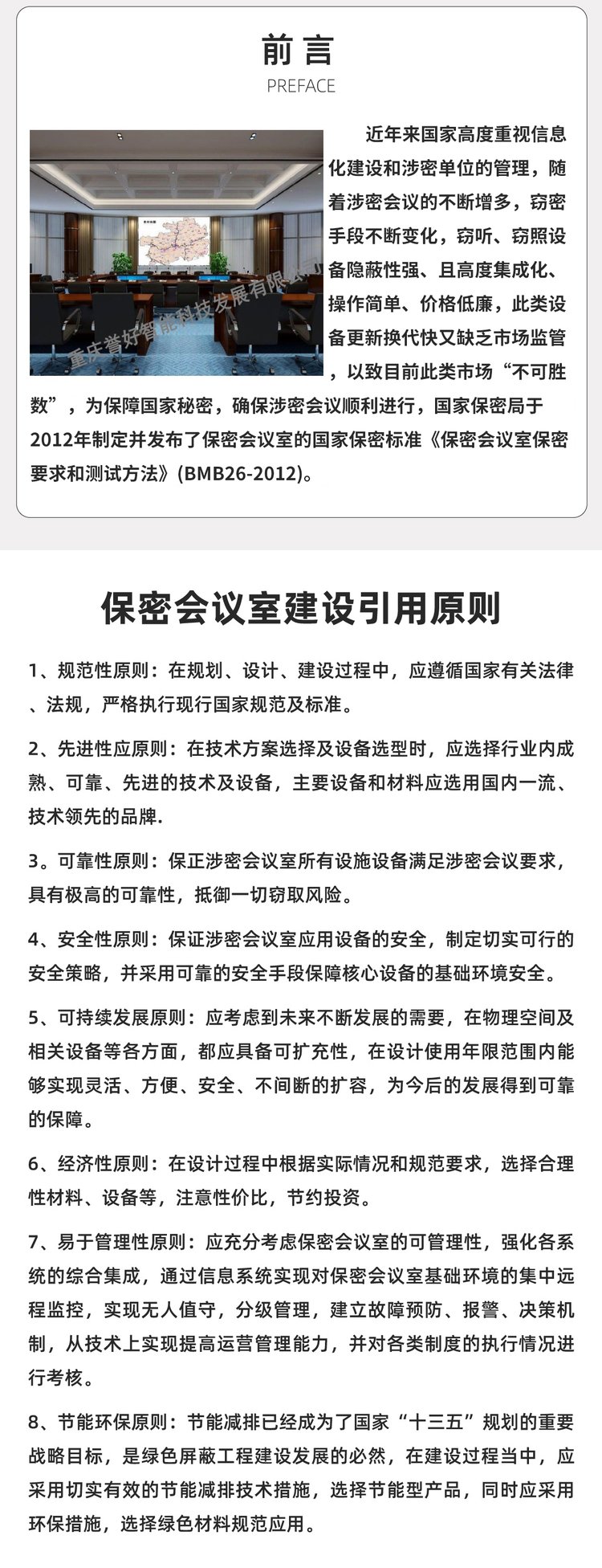 前言
PREFACE

重庆誉好智能科技发展有限公司

近年来国家高度重视信息化建设和涉密单位的管理，随着涉密会议的不断增多，窃密手段不断变化，窃听、窃照设备隐蔽性强、且高度集成化、操作简单、价格低廉，此类设备更新换代快又缺乏市场监管，以致目前此类市场“不可胜数”，为保障国家秘密，确保涉密会议顺利进行，国家保密局于2012年制定并发布了保密会议室的国家保密标准《保密会议室保密要求和测试方法》(BMB26-2012)。

保密会议室建设引用原则

1、规范性原则：在规划、设计、建设过程中，应遵循国家有关法律、法规，严格执行现行国家规范及标准。

2、先进性应原则：在技术方案选择及设备选型时，应选择行业内成熟、可靠、先进的技术及设备，主要设备和材料应选用国内一流、技术领先的品牌.

3。可靠性原则：保正涉密会议室所有设施设备满足涉密会议要求，具有极高的可靠性，抵御一切窃取风险。

4、安全性原则：保证涉密会议室应用设备的安全，制定切实可行的安全策略，并采用可靠的安全手段保障核心设备的基础环境安全。

5、可持续发展原则：应考虑到未来不断发展的需要，在物理空间及相关设备等各方面，都应具备可扩充性，在设计使用年限范围内能够实现灵活、方便、安全、不间断的扩容，为今后的发展得到可靠的保障。

6、经济性原则：在设计过程中根据实际情况和规范要求，选择合理性材料、设备等，注意性价比，节约投资。

7、易于管理性原则：应充分考虑保密会议室的可管理性，强化各系统的综合集成，通过信息系统实现对保密会议室基础环境的集中远程监控，实现无人值守，分级管理，建立故障预防、报警、决策机制，从技术上实现提高运营管理能力，并对各类制度的执行情况进行考核。

8、节能环保原则：节能减排已经成为了国家“十三五”规划的重要战略目标，是绿色屏蔽工程建设发展的必然，在建设过程当中，应采用切实有效的节能减排技术措施，选择节能型产品，同时应采用环保措施，选择绿色材料规范应用。